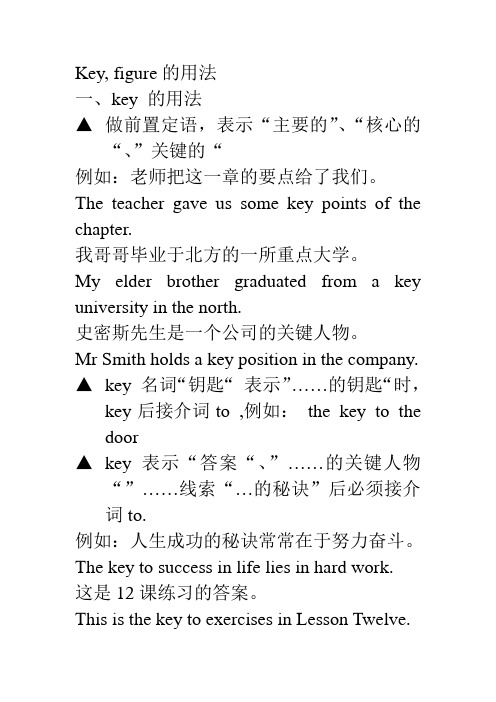 Key, figure 的用法
一、key 的用法
▲ 做前置定语，表示“主要的”、“核心的“、”关键的“
例如：老师把这一章的要点给了我们。
The teacher gave us some key points of the chapter.
我哥哥毕业于北方的一所重点大学。
My elder brother graduated from a key university in the north.
史密斯先生是一个公司的关键人物。
Mr Smith holds a key position in the company.
▲ key 名词“钥匙“ 表示”……的钥匙“时，key 后接介词 to ,例如： the key to the door
▲ key 表示“答案“、”……的关键人物“”……线索“…的秘诀”后必须接介词 to.
例如：人生成功的秘诀常常在于努力奋斗。
The key to success in life lies in hard work.
这是 12 课练习的答案。
This is the key to exercises in Lesson Twelve.